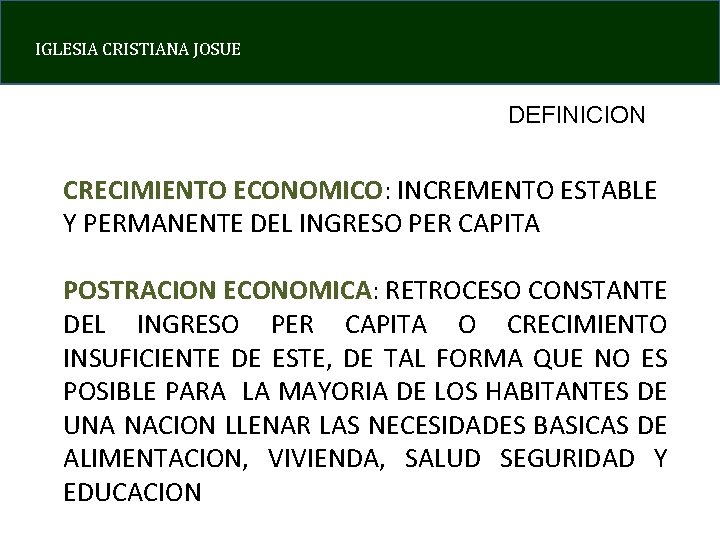 IGLESIA CRISTIANA JOSUE

DEFINICION

CRECIMIENTO ECONOMICO: INCREMENTO ESTABLE Y PERMANENTE DEL INGRESO PER CAPITA

POSTRACION ECONOMICA: RETROCESO CONSTANTE DEL INGRESO PER CAPITA O CRECIMIENTO INSUFICIENTE DE ESTE, DE TAL FORMA QUE NO ES POSIBLE PARA LA MAYORIA DE LOS HABITANTES DE UNA NACION LLENAR LAS NECESIDADES BASICAS DE ALIMENTACION, VIVIENDA, SALUD SEGURIDAD Y EDUCACION